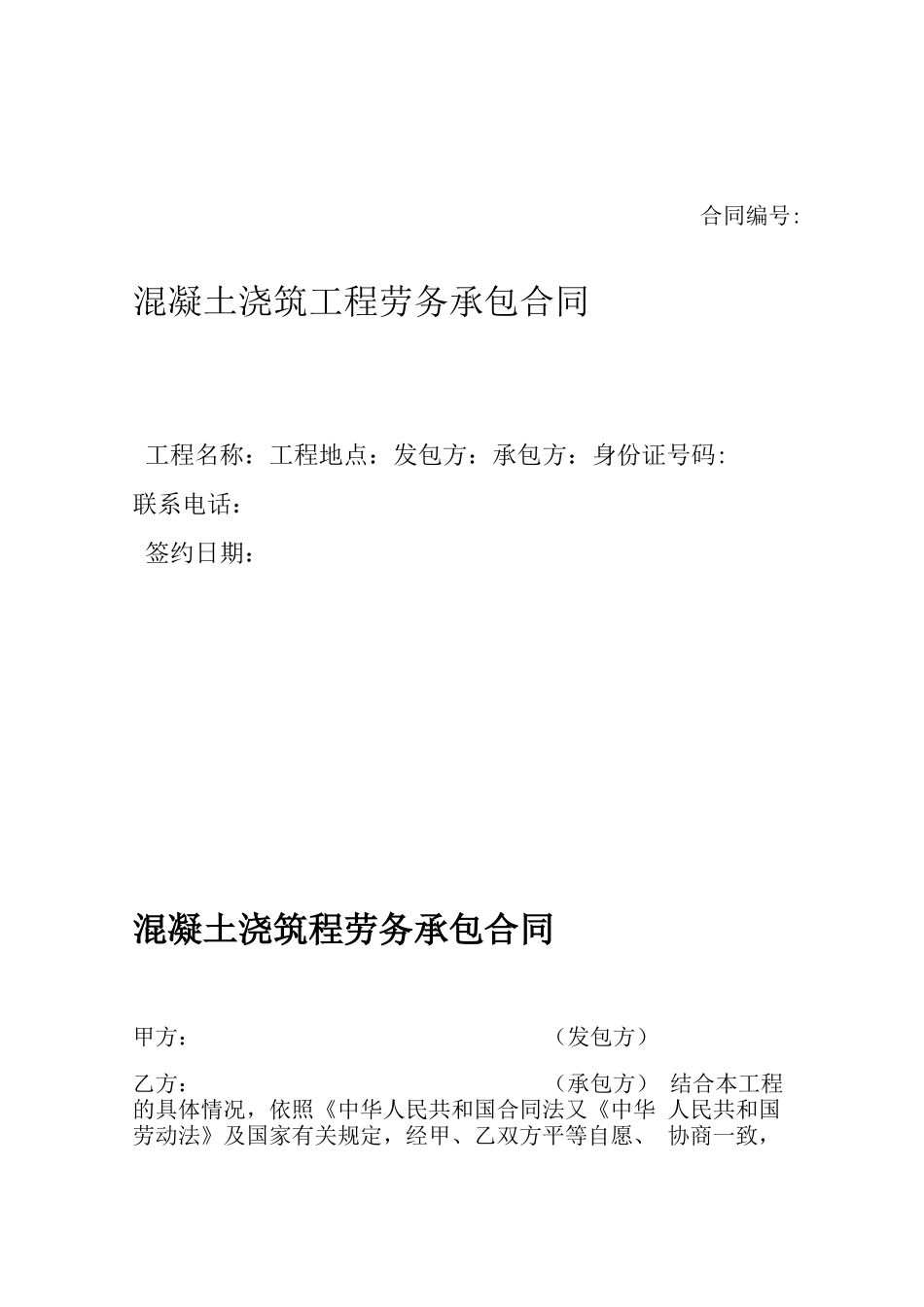 合同编号:

混凝土浇筑工程劳务承包合同

工程名称：工程地点：发包方：承包方：身份证号码:

联系电话：

签约日期：

混凝土浇筑程劳务承包合同

甲方： （发包方）

乙方： （承包方） 结合本工程的具体情况，依照《中华人民共和国合同法又《中华 人民共和国劳动法》及国家有关规定，经甲、乙双方平等自愿、 协商一致，